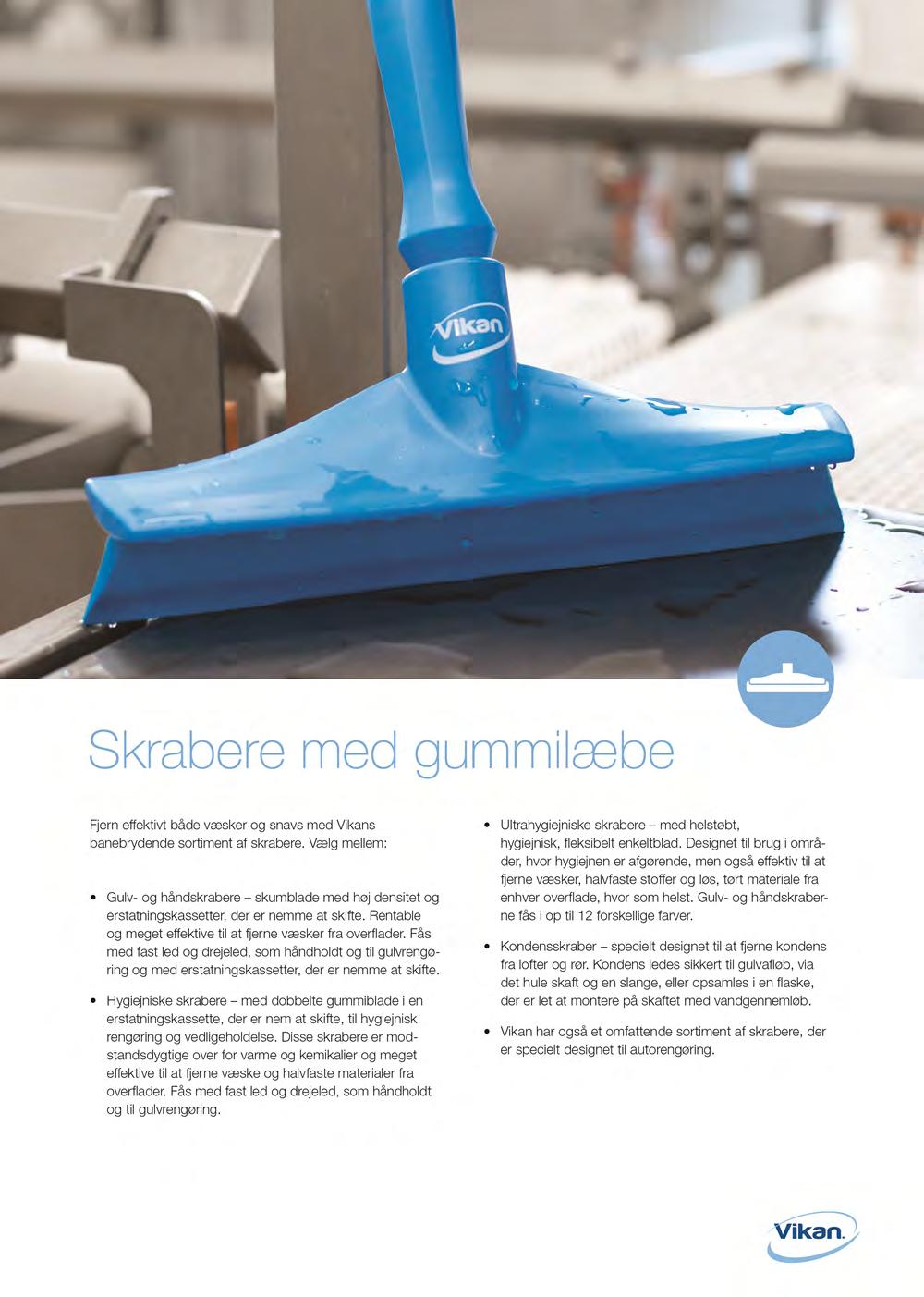 Vikan

Skrabere med gummilæbe

Fjern effektivt både væsker og snavs med Vikans banebrydende sortiment af skrabere. Vælg mellem:

• Gulv- og håndskrabere – skumblade med høj densitet og erstatningskassetter, der er nemme at skifte. Rentable og meget effektive til at fjerne væsker fra overflader. Fås med fast led og drejeled, som håndholdt og til gulvrengøring og med erstatningskassetter, der er nemme at skifte.

• Hygiejniske skrabere – med dobbelte gummiblade i en erstatningskassette, der er nem at skifte, til hygiejnisk rengøring og vedligeholdelse. Disse skrabere er modstandsdygtige over for varme og kemikalier og meget effektive til at fjerne væske og halvfaste materialer fra overflader. Fås med fast led og drejeled, som håndholdt og til gulvrengøring.

• Ultrahygiejniske skrabere – med helstøbt, hygiejnisk, fleksibelt enkeltblad. Designet til brug i områder, hvor hygiejnen er afgørende, men også effektiv til at fjerne væsker, halvfaste stoffer og løs, tørt materiale fra enhver overflade, hvor som helst. Gulv- og håndskraberne fås i op til 12 forskellige farver.

• Kondensskraber – specielt designet til at fjerne kondens fra lofter og rør. Kondens ledes sikkert til gulvafløb, via det hule skaft og en slange, eller opsamles i en flaske, der er let at montere på skaftet med vandgennemløb.

• Vikan har også et omfattende sortiment af skrabere, der er specielt designet til autorengøring.

Vikan